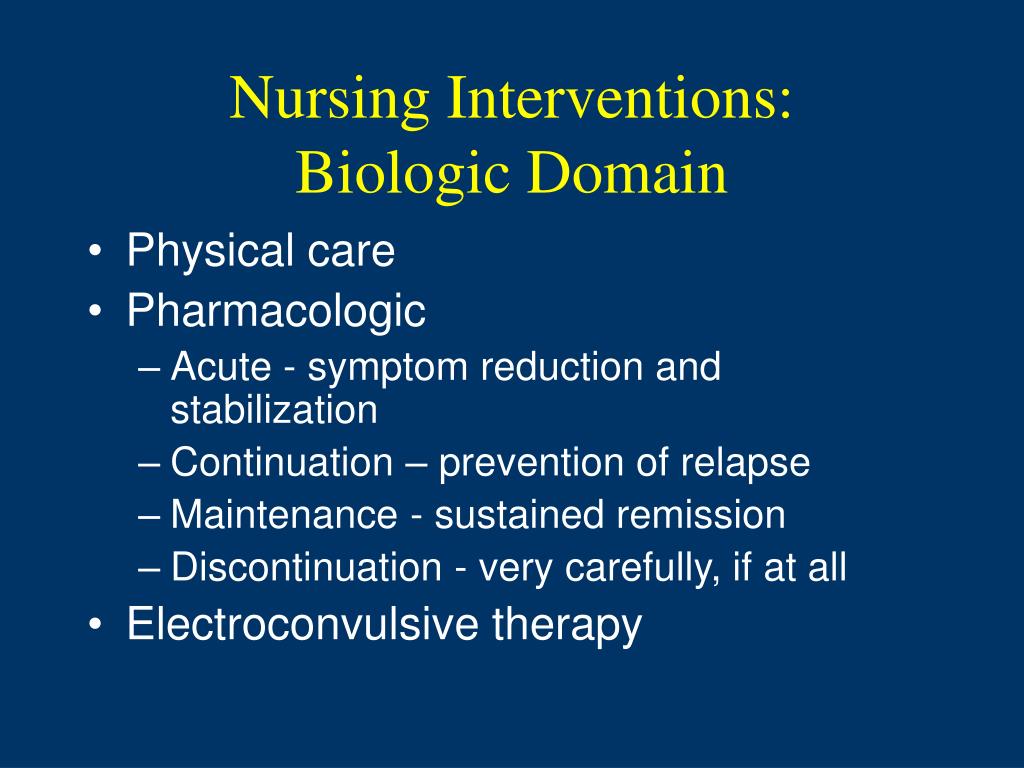 Nursing Interventions:
Biologic Domain

• Physical care
• Pharmacologic
– Acute - symptom reduction and stabilization
– Continuation – prevention of relapse
– Maintenance - sustained remission
– Discontinuation - very carefully, if at all
• Electroconvulsive therapy